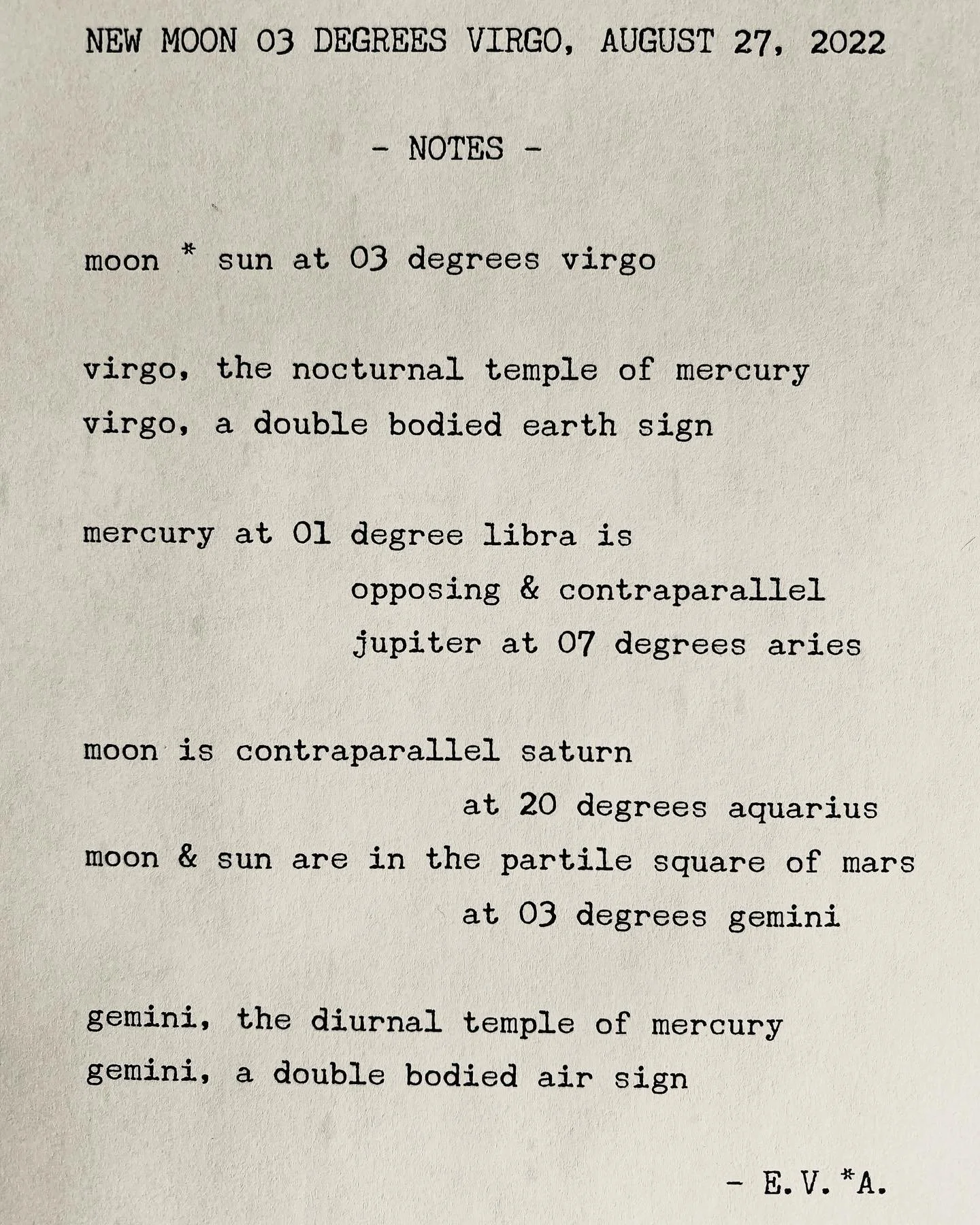 NEW MOON 03 DEGREES VIRGO, AUGUST 27, 2022

- NOTES -

moon * sun at 03 degrees virgo

virgo, the nocturnal temple of mercury
virgo, a double bodied earth sign

mercury at 01 degree libra is
opposing & contraparallel
jupiter at 07 degrees aries

moon is contraparallel saturn
at 20 degrees aquarius
moon & sun are in the partile square of mars
at 03 degrees gemini

gemini, the diurnal temple of mercury
gemini, a double bodied air sign

- E.V.*A.